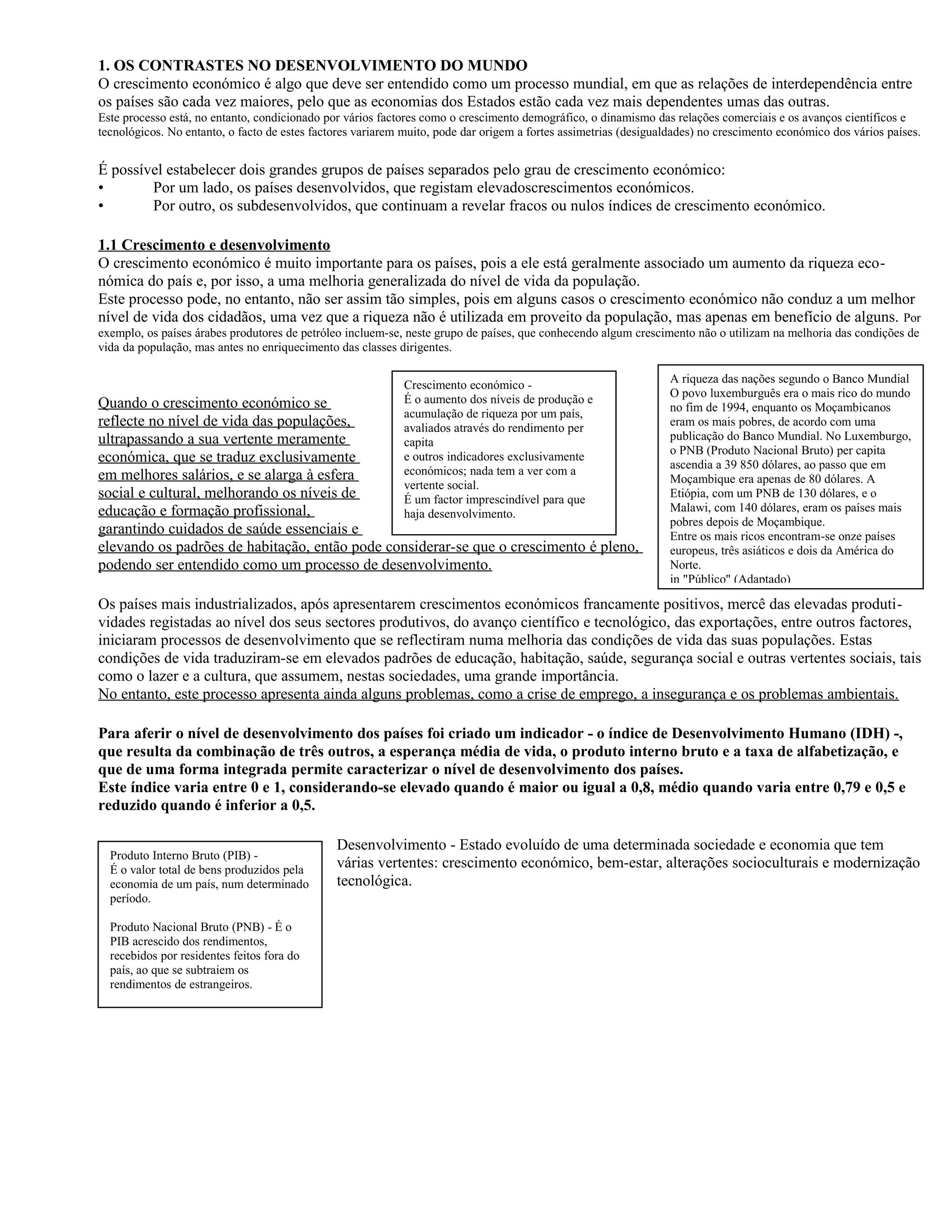 1. OS CONTRASTES NO DESENVOLVIMENTO DO MUNDO
O crescimento económico é algo que deve ser entendido como um processo mundial, em que as relações de interdependência entre os países são cada vez maiores, pelo que as economias dos Estados estão cada vez mais dependentes umas das outras.
Este processo está, no entanto, condicionado por vários factores como o crescimento demográfico, o dinamismo das relações comerciais e os avanços científicos e tecnológicos. No entanto, o facto de estes factores variarem muito, pode dar origem a fortes assimetrias (desigualdades) no crescimento económico dos vários países.

É possível estabelecer dois grandes grupos de países separados pelo grau de crescimento económico:
• Por um lado, os países desenvolvidos, que registam elevadoscrescimentos económicos.
• Por outro, os subdesenvolvidos, que continuam a revelar fracos ou nulos índices de crescimento económico.

1.1 Crescimento e desenvolvimento
O crescimento económico é muito importante para os países, pois a ele está geralmente associado um aumento da riqueza económica do país e, por isso, a uma melhoria generalizada do nível de vida da população.
Este processo pode, no entanto, não ser assim tão simples, pois em alguns casos o crescimento económico não conduz a um melhor nível de vida dos cidadãos, uma vez que a riqueza não é utilizada em proveito da população, mas apenas em benefício de alguns. Por exemplo, os países árabes produtores de petróleo incluem-se, neste grupo de países, que conhecendo algum crescimento não o utilizam na melhoria das condições de vida da população, mas antes no enriquecimento das classes dirigentes.

Quando o crescimento económico se reflecte no nível de vida das populações, ultrapassando a sua vertente meramente económica, que se traduz exclusivamente em melhores salários, e se alarga à esfera social e cultural, melhorando os níveis de educação e formação profissional, garantindo cuidados de saúde essenciais e elevando os padrões de habitação, então pode considerar-se que o crescimento é pleno, podendo ser entendido como um processo de desenvolvimento.

Crescimento económico -
É o aumento dos níveis de produção e acumulação de riqueza por um país, avaliados através do rendimento per capita
e outros indicadores exclusivamente económicos; nada tem a ver com a vertente social.
É um factor imprescindível para que haja desenvolvimento.

A riqueza das nações segundo o Banco Mundial
O povo luxemburguês era o mais rico do mundo no fim de 1994, enquanto os Moçambicanos eram os mais pobres, de acordo com uma publicação do Banco Mundial. No Luxemburgo, o PNB (Produto Nacional Bruto) per capita ascendia a 39 850 dólares, ao passo que em Moçambique era apenas de 80 dólares. A Etiópia, com um PNB de 130 dólares, e o Malawi, com 140 dólares, eram os países mais pobres depois de Moçambique.
Entre os mais ricos encontram-se onze países europeus, três asiáticos e dois da América do Norte.
in "Público" (Adaptado)

Os países mais industrializados, após apresentarem crescimentos económicos francamente positivos, mercê das elevadas produtividades registadas ao nível dos seus sectores produtivos, do avanço científico e tecnológico, das exportações, entre outros factores, iniciaram processos de desenvolvimento que se reflectiram numa melhoria das condições de vida das suas populações. Estas condições de vida traduziram-se em elevados padrões de educação, habitação, saúde, segurança social e outras vertentes sociais, tais como o lazer e a cultura, que assumem, nestas sociedades, uma grande importância.
No entanto, este processo apresenta ainda alguns problemas, como a crise de emprego, a insegurança e os problemas ambientais.

Para aferir o nível de desenvolvimento dos países foi criado um indicador - o índice de Desenvolvimento Humano (IDH) -, que resulta da combinação de três outros, a esperança média de vida, o produto interno bruto e a taxa de alfabetização, e que de uma forma integrada permite caracterizar o nível de desenvolvimento dos países.
Este índice varia entre 0 e 1, considerando-se elevado quando é maior ou igual a 0,8, médio quando varia entre 0,79 e 0,5 e reduzido quando é inferior a 0,5.

Produto Interno Bruto (PIB) -
É o valor total de bens produzidos pela economia de um país, num determinado período.

Produto Nacional Bruto (PNB) - É o PIB acrescido dos rendimentos, recebidos por residentes feitos fora do país, ao que se subtraiem os rendimentos de estrangeiros.

Desenvolvimento - Estado evoluído de uma determinada sociedade e economia que tem várias vertentes: crescimento económico, bem-estar, alterações socioculturais e modernização tecnológica.